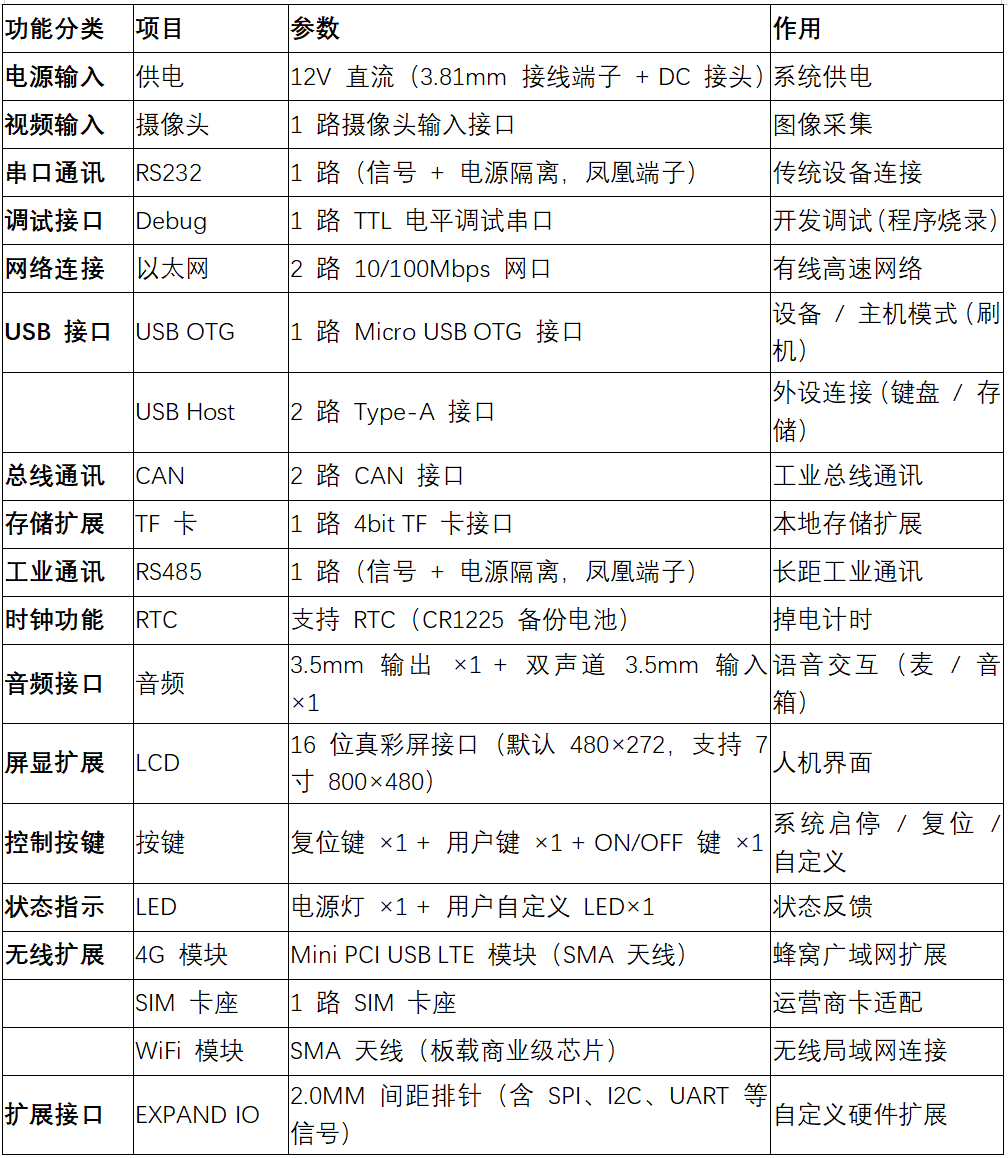 | 功能分类 | 项目 | 参数 | 作用 |
|---|---|---|---|
| 电源输入 | 供电 | 12V 直流（3.81mm 接线端子 + DC 接头） | 系统供电 |
| 视频输入 | 摄像头 | 1 路摄像头输入接口 | 图像采集 |
| 串口通讯 | RS232 | 1 路（信号 + 电源隔离，凤凰端子） | 传统设备连接 |
| 调试接口 | Debug | 1 路 TTL 电平调试串口 | 开发调试（程序烧录） |
| 网络连接 | 以太网 | 2 路 10/100Mbps 网口 | 有线高速网络 |
| USB 接口 | USB OTG | 1 路 Micro USB OTG 接口 | 设备 / 主机模式（刷机） |
|  | USB Host | 2 路 Type-A 接口 | 外设连接（键盘 / 存储） |
| 总线通讯 | CAN | 2 路 CAN 接口 | 工业总线通讯 |
| 存储扩展 | TF 卡 | 1 路 4bit TF 卡接口 | 本地存储扩展 |
| 工业通讯 | RS485 | 1 路（信号 + 电源隔离，凤凰端子） | 长距工业通讯 |
| 时钟功能 | RTC | 支持 RTC（CR1225 备份电池） | 掉电计时 |
| 音频接口 | 音频 | 3.5mm 输出 ×1 + 双声道 3.5mm 输入 ×1 | 语音交互（麦 / 音箱） |
| 屏显扩展 | LCD | 16 位真彩屏接口（默认 480×272，支持 7 寸 800×480） | 人机界面 |
| 控制按键 | 按键 | 复位键 ×1 + 用户键 ×1 + ON/OFF 键 ×1 | 系统启停 / 复位 / 自定义 |
| 状态指示 | LED | 电源灯 ×1 + 用户自定义 LED×1 | 状态反馈 |
| 无线扩展 | 4G 模块 | Mini PCI USB LTE 模块（SMA 天线） | 蜂窝广域网扩展 |
|  | SIM 卡座 | 1 路 SIM 卡座 | 运营商卡适配 |
|  | WiFi 模块 | SMA 天线（板载商业级芯片） | 无线局域网连接 |
| 扩展接口 | EXPAND IO | 2.0MM 间距排针（含 SPI、I2C、UART 等信号） | 自定义硬件扩展 |